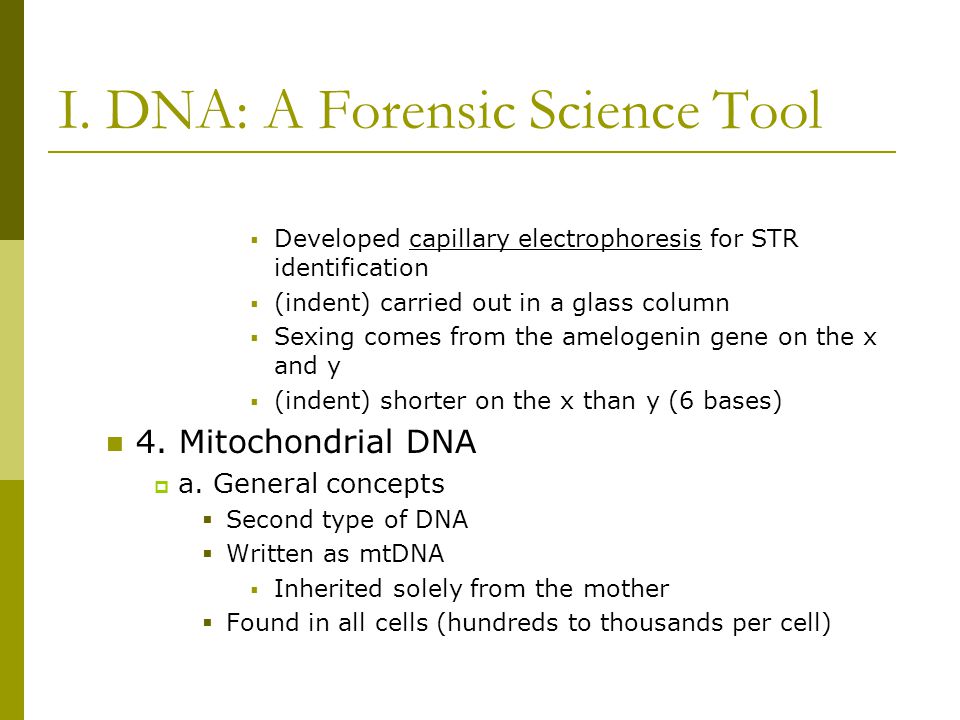 I. DNA: A Forensic Science Tool

- Developed capillary electrophoresis for STR identification
- (indent) carried out in a glass column
- Sexing comes from the amelogenin gene on the x and y
- (indent) shorter on the x than y (6 bases)

- 4. Mitochondrial DNA
  - a. General concepts
    - Second type of DNA
    - Written as mtDNA
      - Inherited solely from the mother
    - Found in all cells (hundreds to thousands per cell)